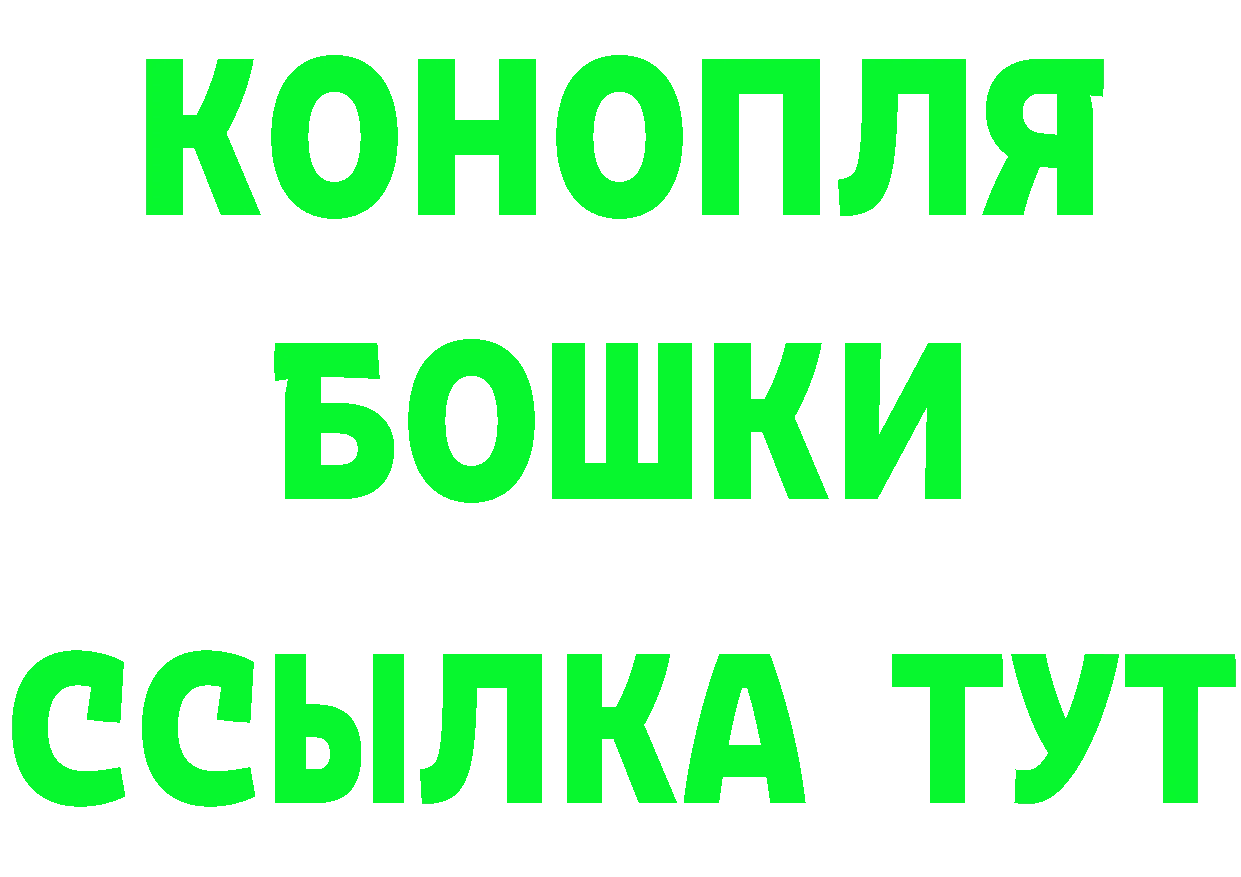 КОНОПЛЯ
БОШКИ
ССЫЛКА ТУТ